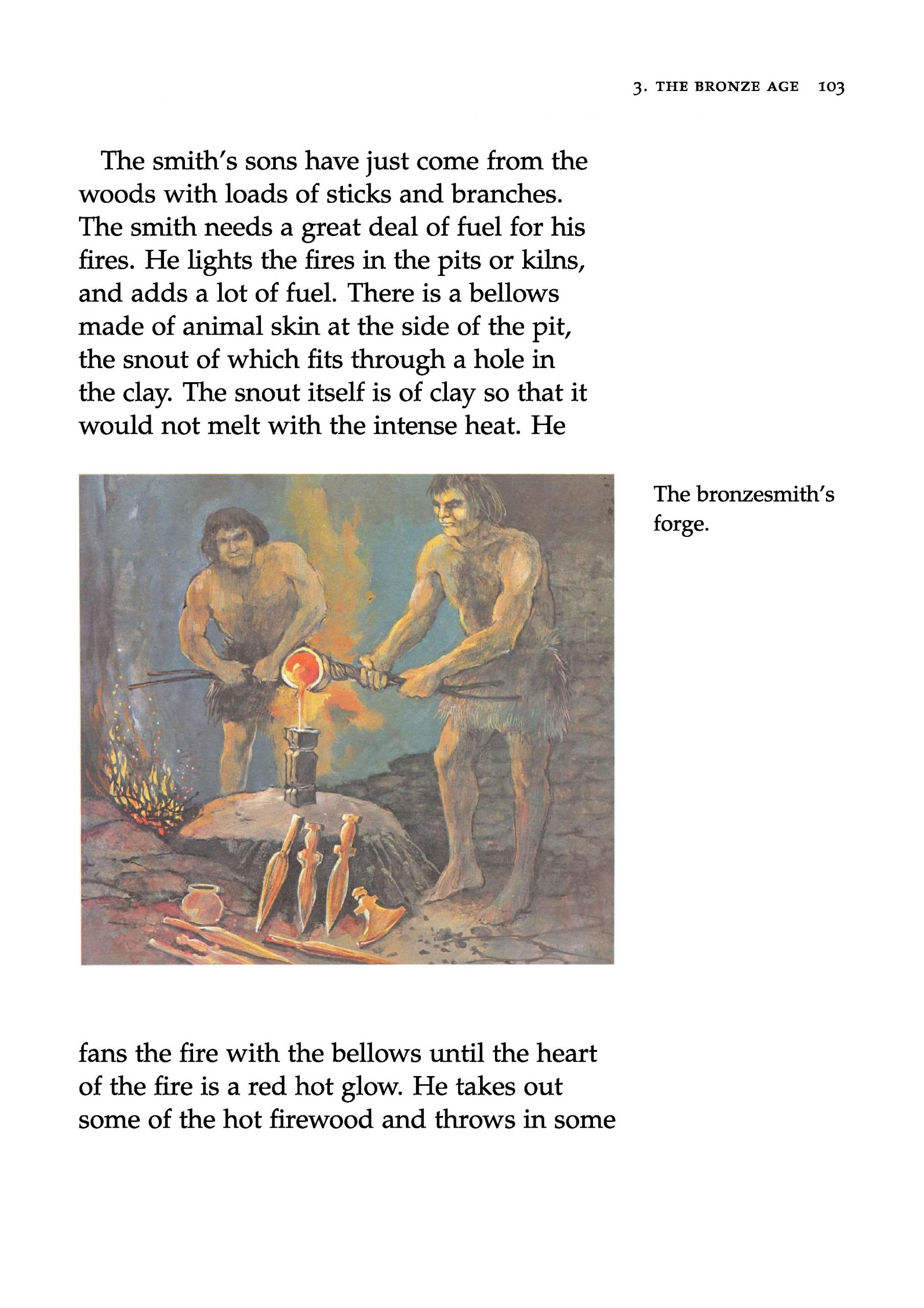 3. THE BRONZE AGE 103

The smith's sons have just come from the woods with loads of sticks and branches. The smith needs a great deal of fuel for his fires. He lights the fires in the pits or kilns, and adds a lot of fuel. There is a bellows made of animal skin at the side of the pit, the snout of which fits through a hole in the clay. The snout itself is of clay so that it would not melt with the intense heat. He

The bronzesmith's forge.

fans the fire with the bellows until the heart of the fire is a red hot glow. He takes out some of the hot firewood and throws in some